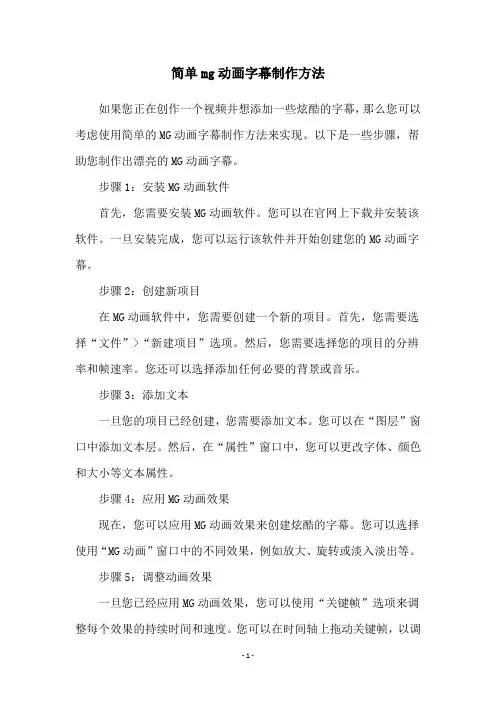 简单mg动画字幕制作方法

如果您正在创作一个视频并想添加一些炫酷的字幕，那么您可以考虑使用简单的MG动画字幕制作方法来实现。以下是一些步骤，帮助您制作出漂亮的MG动画字幕。

步骤1：安装MG动画软件

首先，您需要安装MG动画软件。您可以在官网上下载并安装该软件。一旦安装完成，您可以运行该软件并开始创建您的MG动画字幕。

步骤2：创建新项目

在MG动画软件中，您需要创建一个新的项目。首先，您需要选择“文件”>“新建项目”选项。然后，您需要选择您的项目的分辨率和帧速率。您还可以选择添加任何必要的背景或音乐。

步骤3：添加文本

一旦您的项目已经创建，您需要添加文本。您可以在“图层”窗口中添加文本层。然后，在“属性”窗口中，您可以更改字体、颜色和大小等文本属性。

步骤4：应用MG动画效果

现在，您可以应用MG动画效果来创建炫酷的字幕。您可以选择使用“MG动画”窗口中的不同效果，例如放大、旋转或淡入淡出等。

步骤5：调整动画效果

一旦您已经应用MG动画效果，您可以使用“关键帧”选项来调整每个效果的持续时间和速度。您可以在时间轴上拖动关键帧，以调

-1-